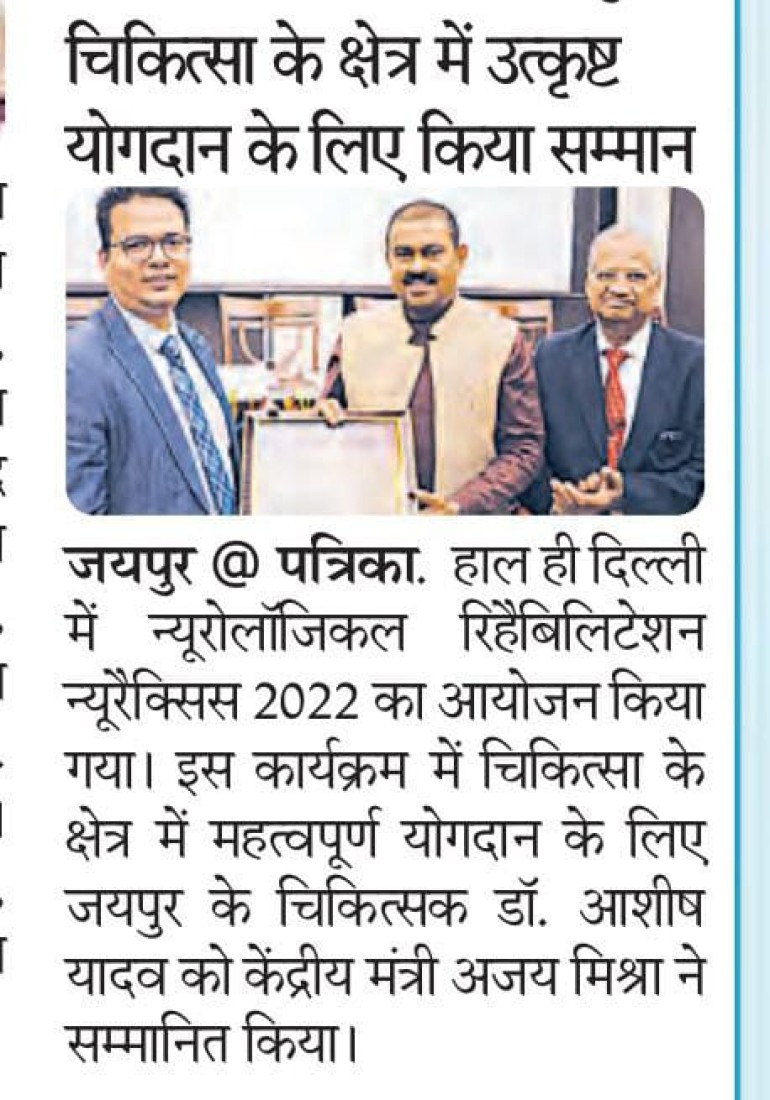 चिकित्सा के क्षेत्र में उत्कृष्ट योगदान के लिए किया सम्मान

जयपुर @ पत्रिका. हाल ही दिल्ली में न्यूरोलॉजिकल रिहैबिलिटेशन न्यूरैक्सिस 2022 का आयोजन किया गया। इस कार्यक्रम में चिकित्सा के क्षेत्र में महत्वपूर्ण योगदान के लिए जयपुर के चिकित्सक डॉ. आशीष यादव को केंद्रीय मंत्री अजय मिश्रा ने सम्मानित किया।